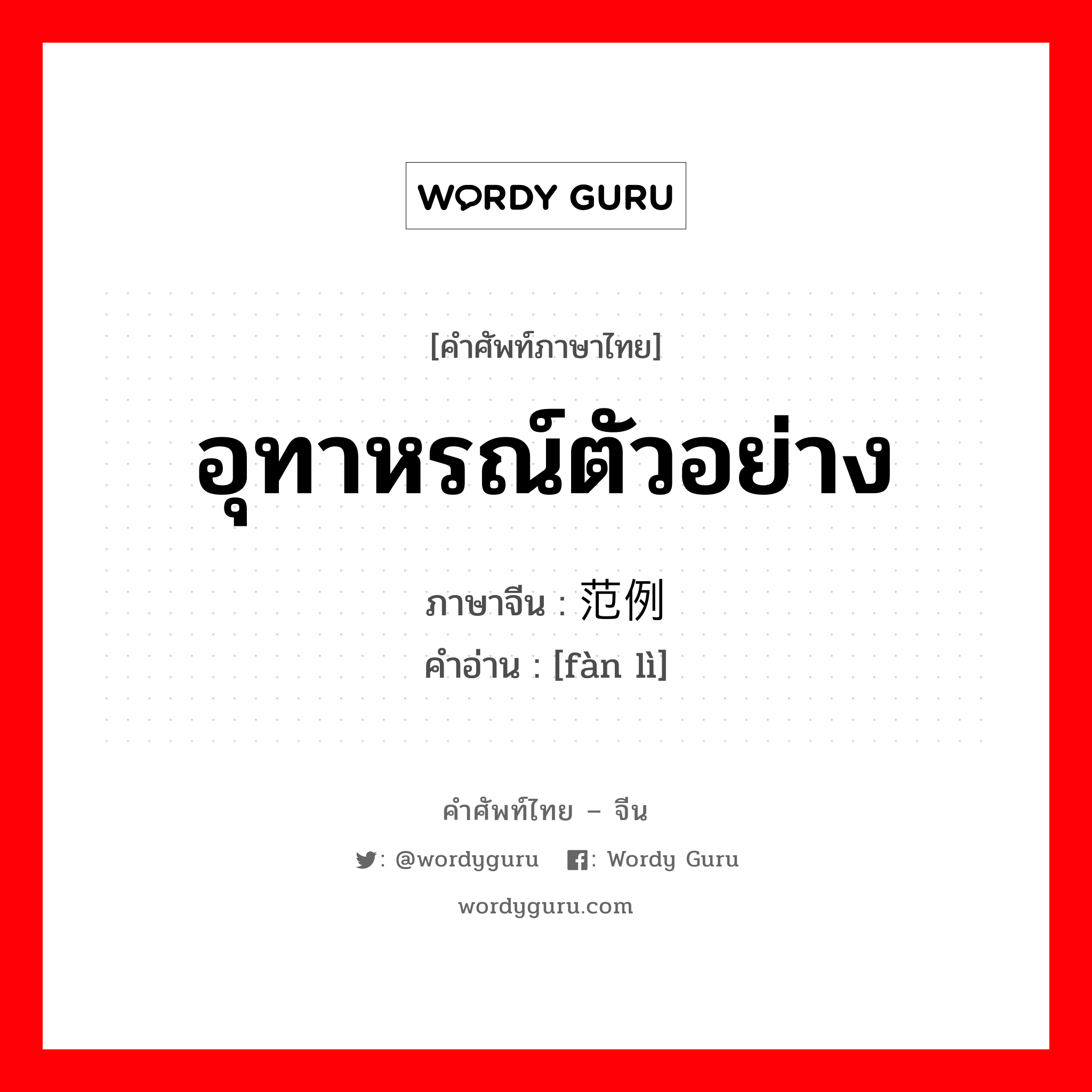 WORDY GURU

[คำศัพท์ภาษาไทย]

อุทาหรณ์ตัวอย่าง

ภาษาจีน : 范例
คำอ่าน : [fàn lì]

คำศัพท์ไทย – จีน

: @wordyguru : Wordy Guru

wordyguru.com